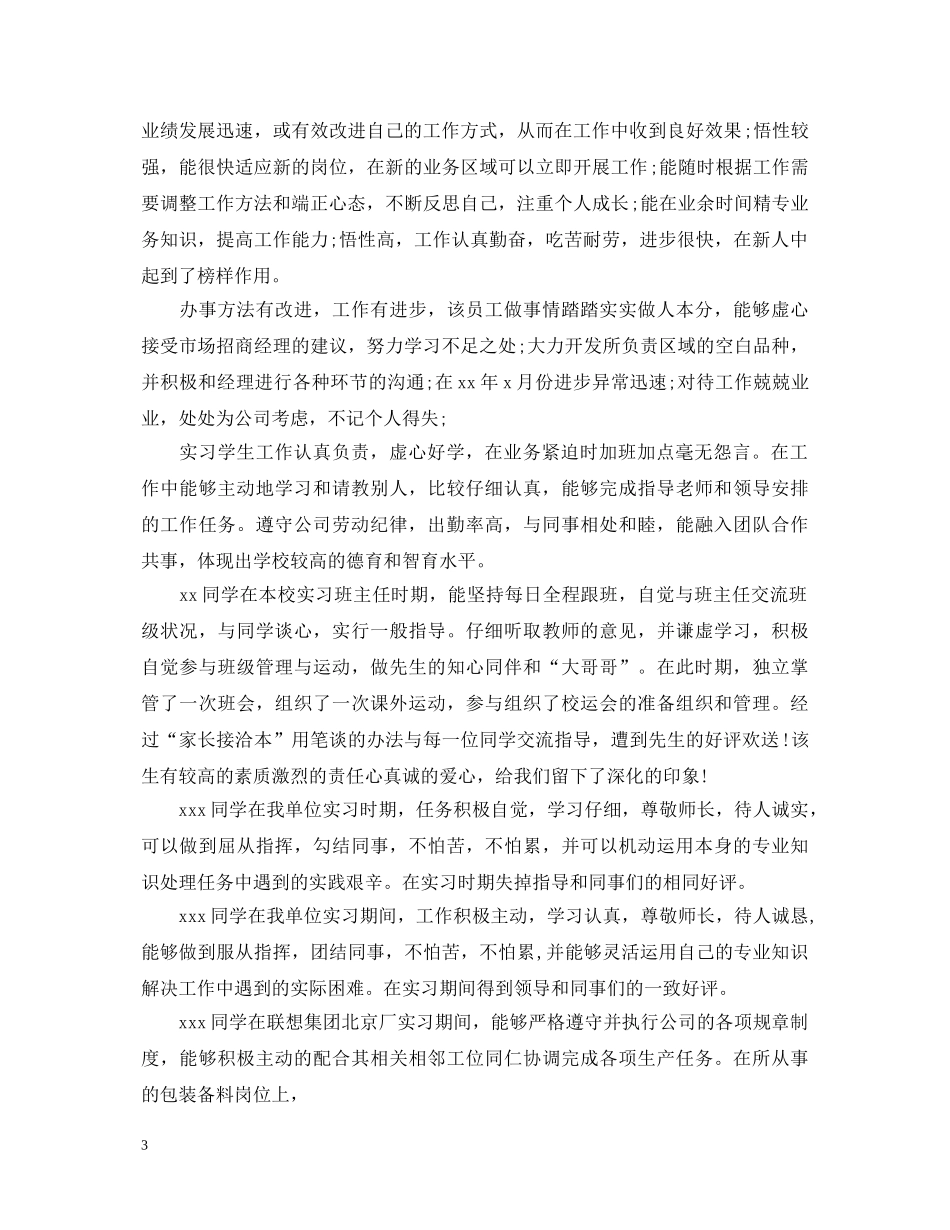 业绩发展迅速，或有效改进自己的工作方式，从而在工作中收到良好效果;悟性较强，能很快适应新的岗位，在新的业务区域可以立即开展工作;能随时根据工作需要调整工作方法和端正心态，不断反思自己，注重个人成长;能在业余时间精专业务知识，提高工作能力;悟性高，工作认真勤奋，吃苦耐劳，进步很快，在新人中起到了榜样作用。

办事方法有改进，工作有进步，该员工做事情踏踏实实做人本分，能够虚心接受市场招商经理的建议，努力学习不足之处;大力开发所负责区域的空白品种，并积极和经理进行各种环节的沟通;在xx年x月份进步异常迅速;对待工作兢兢业业，处处为公司考虑，不记个人得失;

实习学生工作认真负责，虚心好学，在业务紧迫时加班加点毫无怨言。在工作中能够主动地学习和请教别人，比较仔细认真，能够完成指导老师和领导安排的工作任务。遵守公司劳动纪律，出勤率高，与同事相处和睦，能融入团队合作共事，体现出学校较高的德育和智育水平。

xx同学在本校实习班主任时期，能坚持每日全程跟班，自觉与班主任交流班级状况，与同学谈心，实行一般指导。仔细听取教师的意见，并谦虚学习，积极自觉参与班级管理与运动，做先生的知心同伴和“大哥哥”。在此时期，独立掌管了一次班会，组织了一次课外运动，参与组织了校运会的准备组织和管理。经过“家长接洽本”用笔谈的办法与每一位同学交流指导，遭到先生的好评欢送!该生有较高的素质激烈的责任心真诚的爱心，给我们留下了深化的印象!

xxx同学在我单位实习时期，任务积极自觉，学习仔细，尊敬师长，待人诚实，可以做到屈从指挥，勾结同事，不怕苦，不怕累，并可以机动运用本身的专业知识处理任务中遇到的实践艰辛。在实习时期失掉指导和同事们的相同好评。

xxx同学在我单位实习期间，工作积极主动，学习认真，尊敬师长，待人诚恳，能够做到服从指挥，团结同事，不怕苦，不怕累,并能够灵活运用自己的专业知识解决工作中遇到的实际困难。在实习期间得到领导和同事们的一致好评。

xxx同学在联想集团北京厂实习期间，能够严格遵守并执行公司的各项规章制度，能够积极主动的配合其相关相邻工位同仁协调完成各项生产任务。在所从事的包装备料岗位上，

3